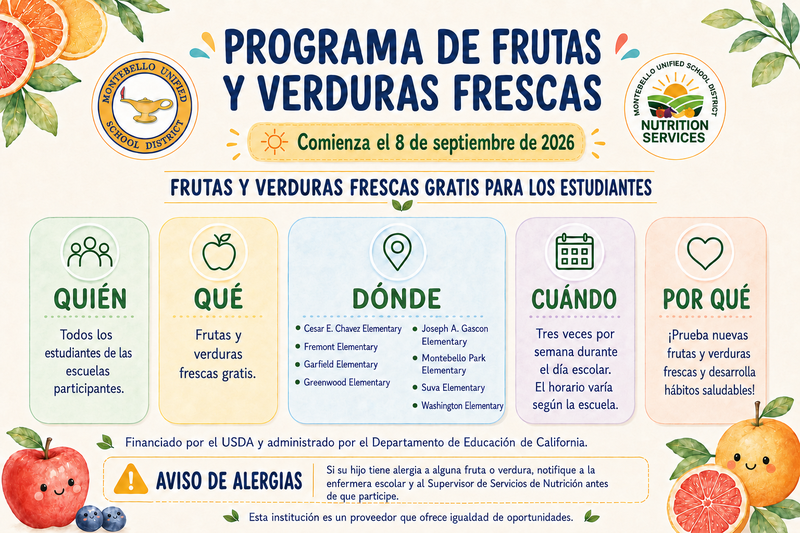 MONTEBELLO UNIFIED SCHOOL DISTRICT

PROGRAMA DE FRUTAS Y VERDURAS FRESCAS

MONTEBELLO UNIFIED SCHOOL DISTRICT
NUTRITION SERVICES

Comienza el 8 de septiembre de 2026

FRUTAS Y VERDURAS FRESCAS GRATIS PARA LOS ESTUDIANTES

QUIÉN
Todos los estudiantes de las escuelas participantes.

QUÉ
Frutas y verduras frescas gratis.

DÓNDE
Cesar E. Chavez Elementary
Fremont Elementary
Garfield Elementary
Greenwood Elementary
Joseph A. Gascon Elementary
Montebello Park Elementary
Suva Elementary
Washington Elementary

CUÁNDO
Tres veces por semana durante el día escolar. El horario varía según la escuela.

POR QUÉ
¡Prueba nuevas frutas y verduras frescas y desarrolla hábitos saludables!

Financiado por el USDA y administrado por el Departamento de Educación de California.

AVISO DE ALERGIAS
Si su hijo tiene alergia a alguna fruta o verdura, notifique a la enfermera escolar y al Supervisor de Servicios de Nutrición antes de que participe.

Esta institución es un proveedor que ofrece igualdad de oportunidades.